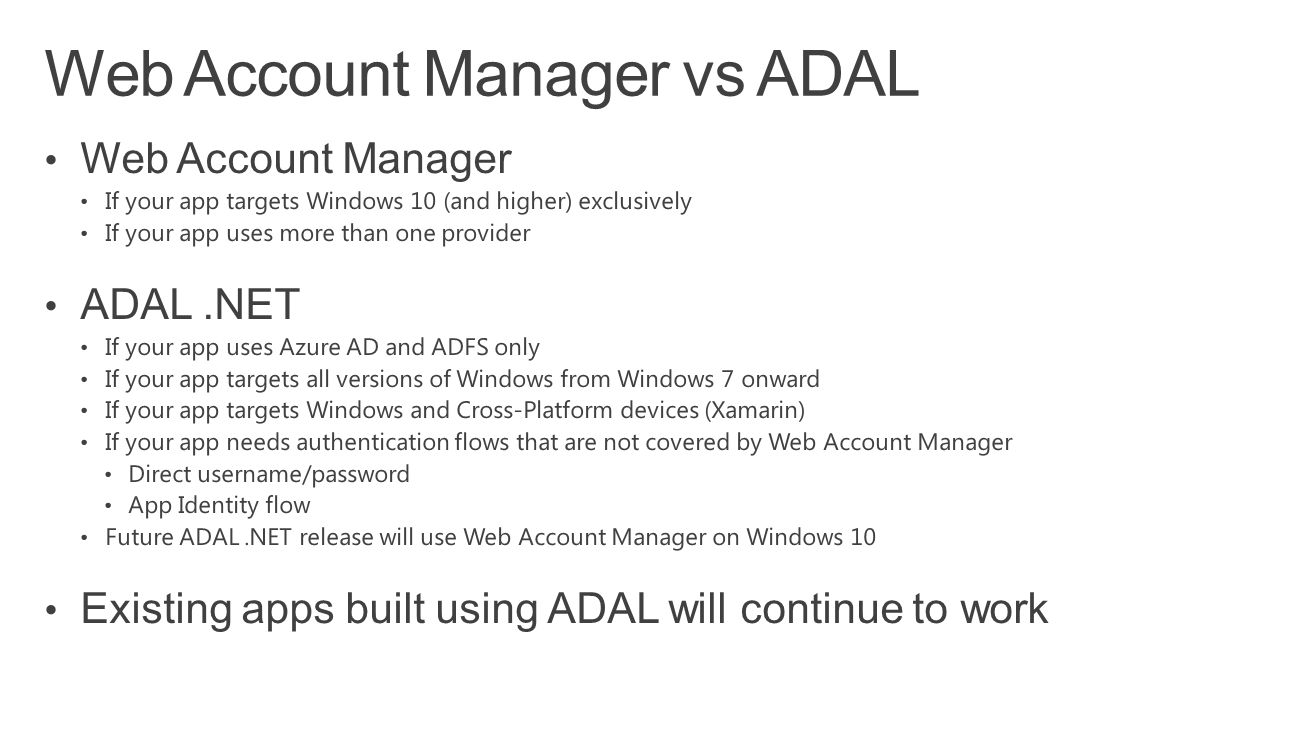 Web Account Manager vs ADAL

• Web Account Manager
  • If your app targets Windows 10 (and higher) exclusively
  • If your app uses more than one provider

• ADAL .NET
  • If your app uses Azure AD and ADFS only
  • If your app targets all versions of Windows from Windows 7 onward
  • If your app targets Windows and Cross-Platform devices (Xamarin)
  • If your app needs authentication flows that are not covered by Web Account Manager
    • Direct username/password
    • App Identity flow
  • Future ADAL .NET release will use Web Account Manager on Windows 10

• Existing apps built using ADAL will continue to work